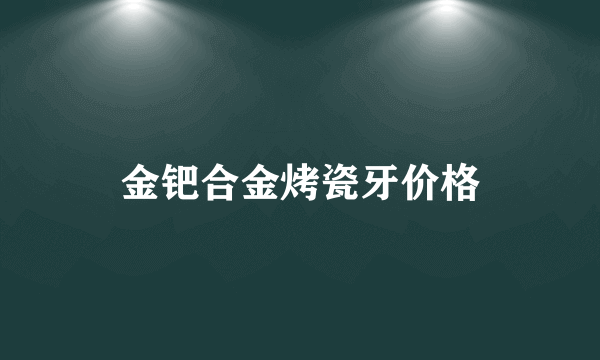 金钯合金烤瓷牙价格